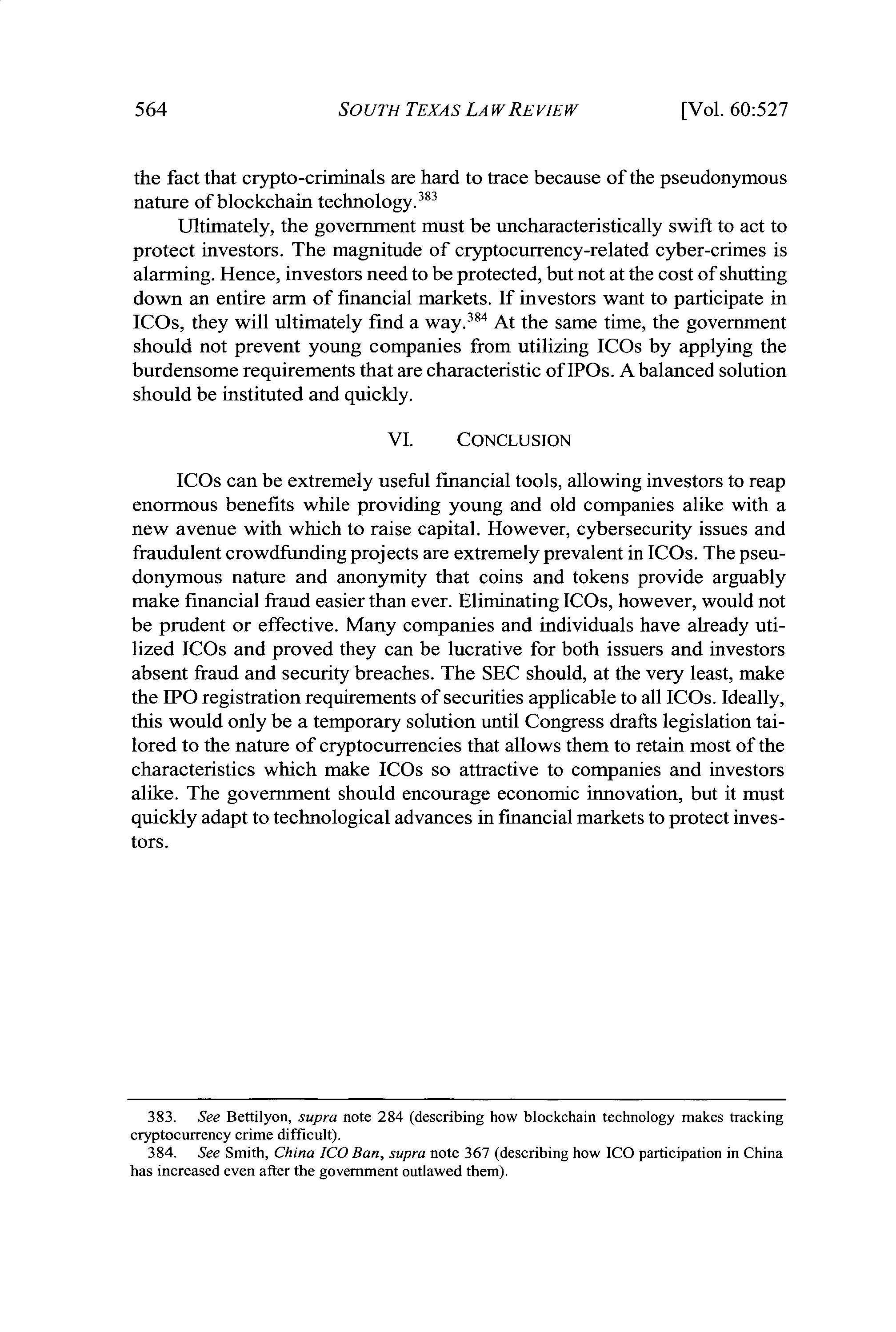 564 SOUTH TEXAS LAW REVIEW [Vol. 60:527

the fact that crypto-criminals are hard to trace because of the pseudonymous nature of blockchain technology.$^{383}$

Ultimately, the government must be uncharacteristically swift to act to protect investors. The magnitude of cryptocurrency-related cyber-crimes is alarming. Hence, investors need to be protected, but not at the cost of shutting down an entire arm of financial markets. If investors want to participate in ICOs, they will ultimately find a way.$^{384}$ At the same time, the government should not prevent young companies from utilizing ICOs by applying the burdensome requirements that are characteristic of IPOs. A balanced solution should be instituted and quickly.

VI. CONCLUSION

ICOs can be extremely useful financial tools, allowing investors to reap enormous benefits while providing young and old companies alike with a new avenue with which to raise capital. However, cybersecurity issues and fraudulent crowdfunding projects are extremely prevalent in ICOs. The pseudonymous nature and anonymity that coins and tokens provide arguably make financial fraud easier than ever. Eliminating ICOs, however, would not be prudent or effective. Many companies and individuals have already utilized ICOs and proved they can be lucrative for both issuers and investors absent fraud and security breaches. The SEC should, at the very least, make the IPO registration requirements of securities applicable to all ICOs. Ideally, this would only be a temporary solution until Congress drafts legislation tailored to the nature of cryptocurrencies that allows them to retain most of the characteristics which make ICOs so attractive to companies and investors alike. The government should encourage economic innovation, but it must quickly adapt to technological advances in financial markets to protect investors.

383. See Bettilyon, supra note 284 (describing how blockchain technology makes tracking cryptocurrency crime difficult).
384. See Smith, China ICO Ban, supra note 367 (describing how ICO participation in China has increased even after the government outlawed them).